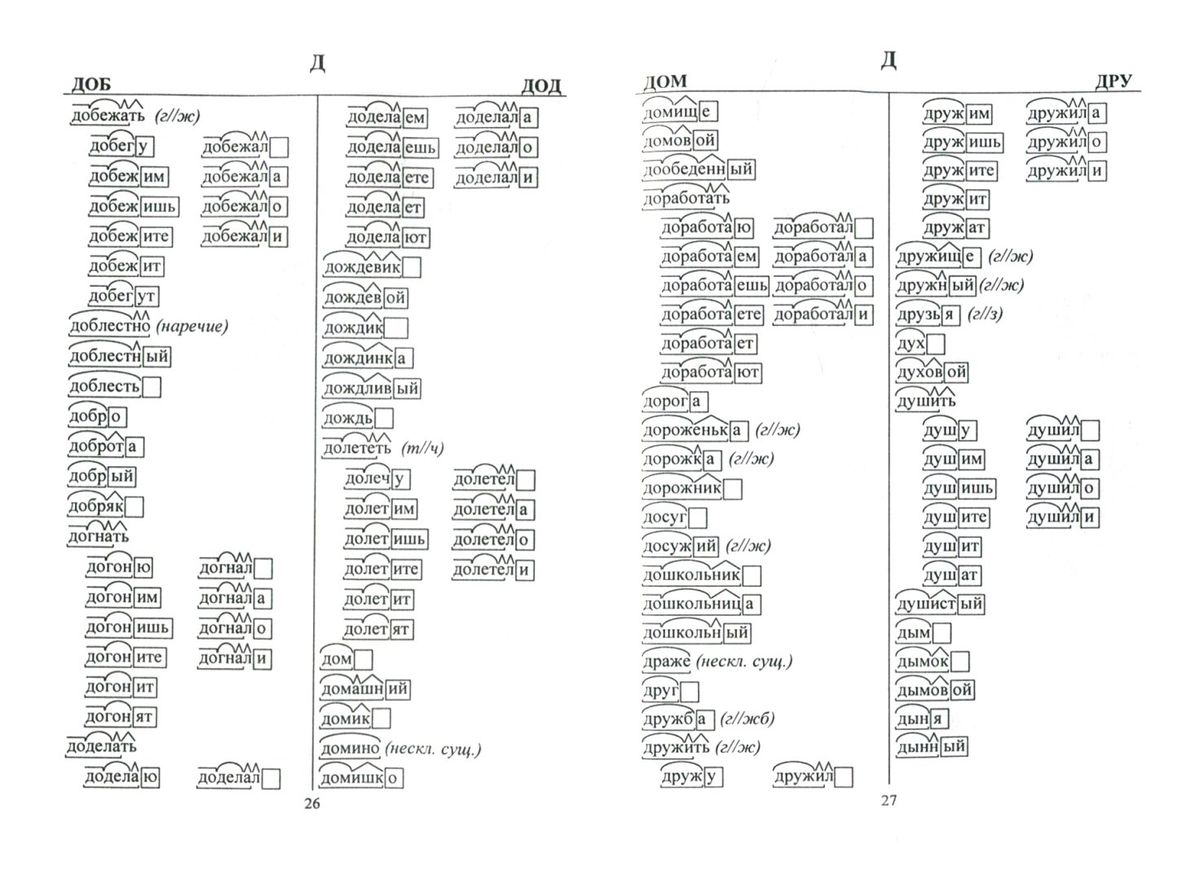 Д

ДОБ

ДОД

добежать (г//ж)

добегу добежал

добежим добежала

добежишь добежало

добежите добежали

добежит

добегут

доблестно (наречие)

доблестный

доблесть

добро

доброта

добрый

добряк

догнать

догоню догнал

догоним догнала

догонишь догнало

догоните догнали

догонит

догонят

доделать

доделаю доделал

доделаем доделала

доделаешь доделало

доделаете доделали

доделает

доделают

дождевик

дождевой

дождик

дождинка

дождливый

дождь

долететь (т//ч)

долечу долетел

долетим долетела

долетишь долетело

долетите долетели

долетит

долетят

дом

домашний

домик

домино (нескл. сущ.)

домишко

26

Д

ДОМ

ДРУ

домище

домовой

дообеденный

доработать

доработаю доработал

доработаем доработала

доработаешь доработало

доработаете доработали

доработает

доработают

дорога

дороженька (г//ж)

дорожка (г//ж)

дорожник

досуг

досужий (г//ж)

дошкольник

дошкольница

дошкольный

драже (нескл. сущ.)

друг

дружба (г//жб)

дружить (г//ж)

дружу дружил

дружим дружила

дружишь дружило

дружите дружили

дружит

дружат

дружище (г//ж)

дружный (г//ж)

друзья (г//з)

дух

духовой

душить

душу душил

душим душила

душишь душило

душите душили

душит

душат

душистый

дым

дымок

дымовой

дыня

дынный

27